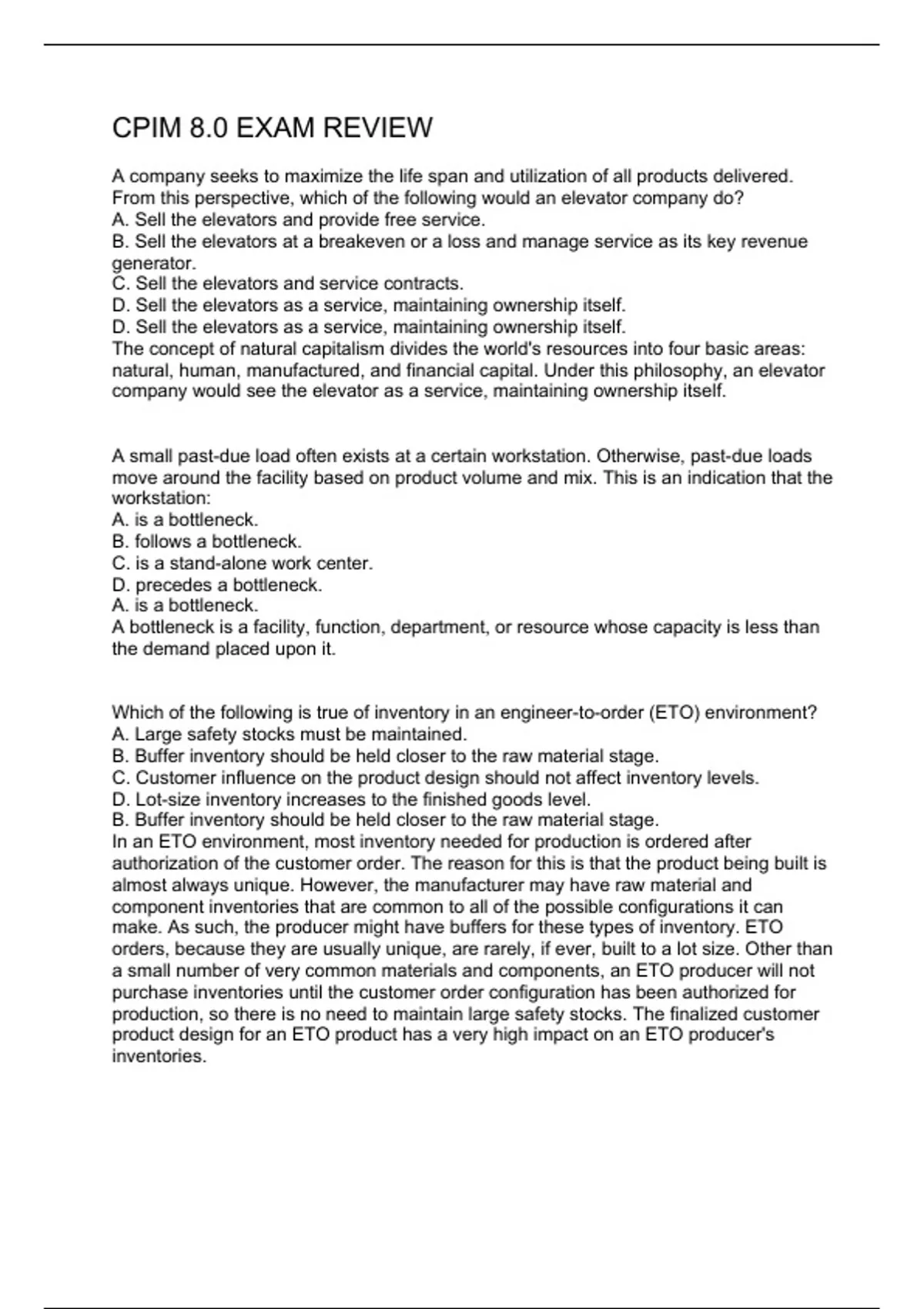 CPIM 8.0 EXAM REVIEW

A company seeks to maximize the life span and utilization of all products delivered. From this perspective, which of the following would an elevator company do?
A. Sell the elevators and provide free service.
B. Sell the elevators at a breakeven or a loss and manage service as its key revenue generator.
C. Sell the elevators and service contracts.
D. Sell the elevators as a service, maintaining ownership itself.
D. Sell the elevators as a service, maintaining ownership itself.
The concept of natural capitalism divides the world's resources into four basic areas: natural, human, manufactured, and financial capital. Under this philosophy, an elevator company would see the elevator as a service, maintaining ownership itself.

A small past-due load often exists at a certain workstation. Otherwise, past-due loads move around the facility based on product volume and mix. This is an indication that the workstation:
A. is a bottleneck.
B. follows a bottleneck.
C. is a stand-alone work center.
D. precedes a bottleneck.
A. is a bottleneck.
A bottleneck is a facility, function, department, or resource whose capacity is less than the demand placed upon it.

Which of the following is true of inventory in an engineer-to-order (ETO) environment?
A. Large safety stocks must be maintained.
B. Buffer inventory should be held closer to the raw material stage.
C. Customer influence on the product design should not affect inventory levels.
D. Lot-size inventory increases to the finished goods level.
B. Buffer inventory should be held closer to the raw material stage.
In an ETO environment, most inventory needed for production is ordered after authorization of the customer order. The reason for this is that the product being built is almost always unique. However, the manufacturer may have raw material and component inventories that are common to all of the possible configurations it can make. As such, the producer might have buffers for these types of inventory. ETO orders, because they are usually unique, are rarely, if ever, built to a lot size. Other than a small number of very common materials and components, an ETO producer will not purchase inventories until the customer order configuration has been authorized for production, so there is no need to maintain large safety stocks. The finalized customer product design for an ETO product has a very high impact on an ETO producer's inventories.